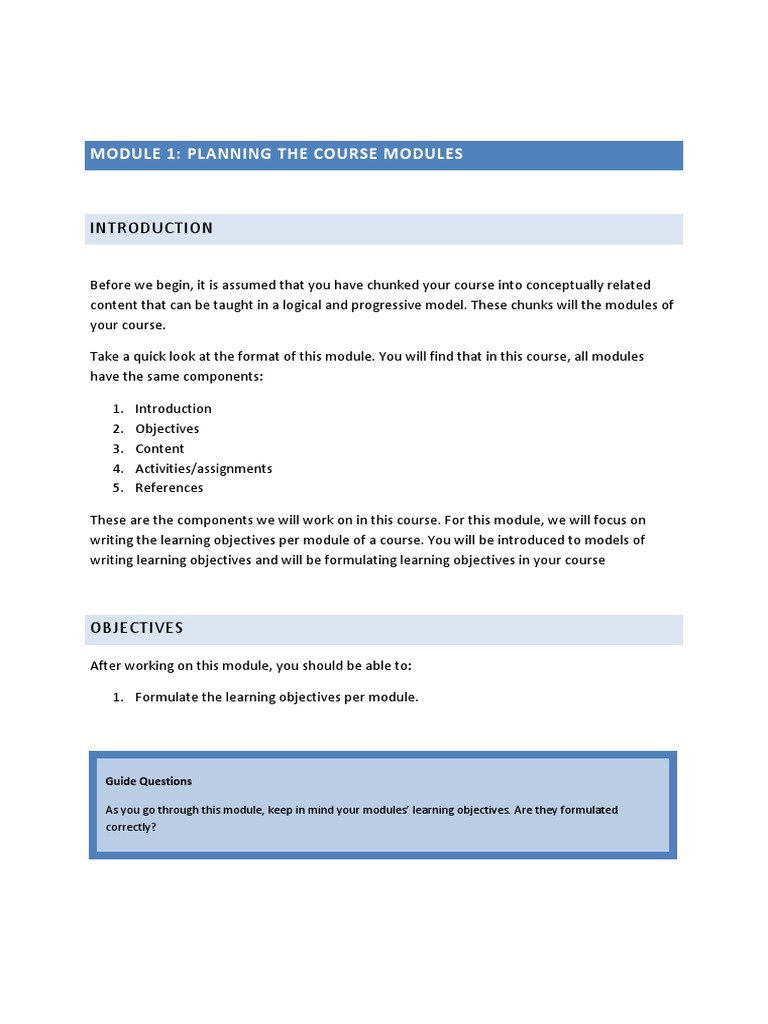 MODULE 1: PLANNING THE COURSE MODULES

INTRODUCTION

Before we begin, it is assumed that you have chunked your course into conceptually related content that can be taught in a logical and progressive model. These chunks will the modules of your course.

Take a quick look at the format of this module. You will find that in this course, all modules have the same components:

1. Introduction
2. Objectives
3. Content
4. Activities/assignments
5. References

These are the components we will work on in this course. For this module, we will focus on writing the learning objectives per module of a course. You will be introduced to models of writing learning objectives and will be formulating learning objectives in your course

OBJECTIVES

After working on this module, you should be able to:

1. Formulate the learning objectives per module.

Guide Questions

As you go through this module, keep in mind your modules' learning objectives. Are they formulated correctly?